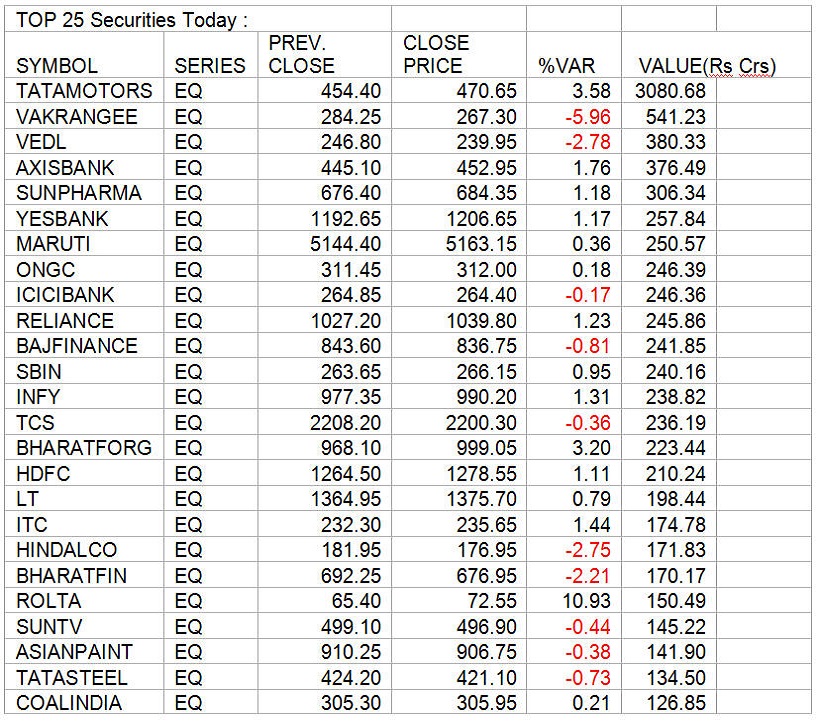 TOP 25 Securities Today :

| SYMBOL | SERIES | PREV. CLOSE | CLOSE PRICE | %VAR | VALUE(Rs Crs) |
|---|---|---|---|---|---|
| TATAMOTORS | EQ | 454.40 | 470.65 | 3.58 | 3080.68 |
| VAKRANGEE | EQ | 284.25 | 267.30 | -5.96 | 541.23 |
| VEDL | EQ | 246.80 | 239.95 | -2.78 | 380.33 |
| AXISBANK | EQ | 445.10 | 452.95 | 1.76 | 376.49 |
| SUNPHARMA | EQ | 676.40 | 684.35 | 1.18 | 306.34 |
| YESBANK | EQ | 1192.65 | 1206.65 | 1.17 | 257.84 |
| MARUTI | EQ | 5144.40 | 5163.15 | 0.36 | 250.57 |
| ONGC | EQ | 311.45 | 312.00 | 0.18 | 246.39 |
| ICICIBANK | EQ | 264.85 | 264.40 | -0.17 | 246.36 |
| RELIANCE | EQ | 1027.20 | 1039.80 | 1.23 | 245.86 |
| BAJFINANCE | EQ | 843.60 | 836.75 | -0.81 | 241.85 |
| SBIN | EQ | 263.65 | 266.15 | 0.95 | 240.16 |
| INFY | EQ | 977.35 | 990.20 | 1.31 | 238.82 |
| TCS | EQ | 2208.20 | 2200.30 | -0.36 | 236.19 |
| BHARATFORG | EQ | 968.10 | 999.05 | 3.20 | 223.44 |
| HDFC | EQ | 1264.50 | 1278.55 | 1.11 | 210.24 |
| LT | EQ | 1364.95 | 1375.70 | 0.79 | 198.44 |
| ITC | EQ | 232.30 | 235.65 | 1.44 | 174.78 |
| HINDALCO | EQ | 181.95 | 176.95 | -2.75 | 171.83 |
| BHARATFIN | EQ | 692.25 | 676.95 | -2.21 | 170.17 |
| ROLTA | EQ | 65.40 | 72.55 | 10.93 | 150.49 |
| SUNTV | EQ | 499.10 | 496.90 | -0.44 | 145.22 |
| ASIANPAINT | EQ | 910.25 | 906.75 | -0.38 | 141.90 |
| TATASTEEL | EQ | 424.20 | 421.10 | -0.73 | 134.50 |
| COALINDIA | EQ | 305.30 | 305.95 | 0.21 | 126.85 |